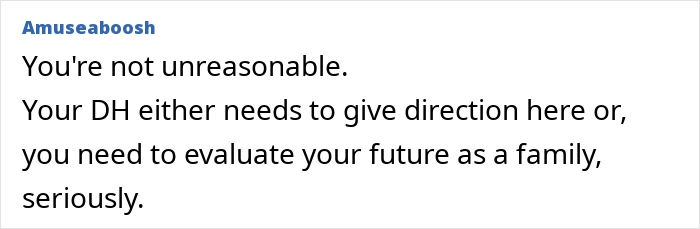 Amuseaboosh

You're not unreasonable.
Your DH either needs to give direction here or, you need to evaluate your future as a family, seriously.